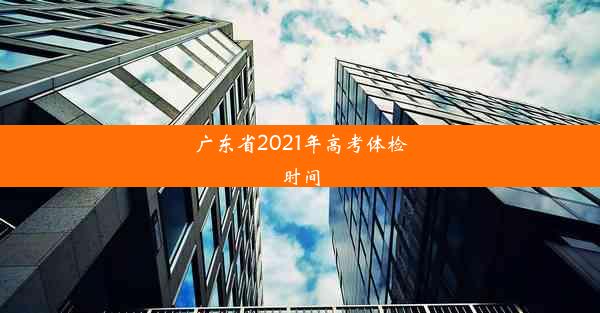 广东省2021年高考体检时间